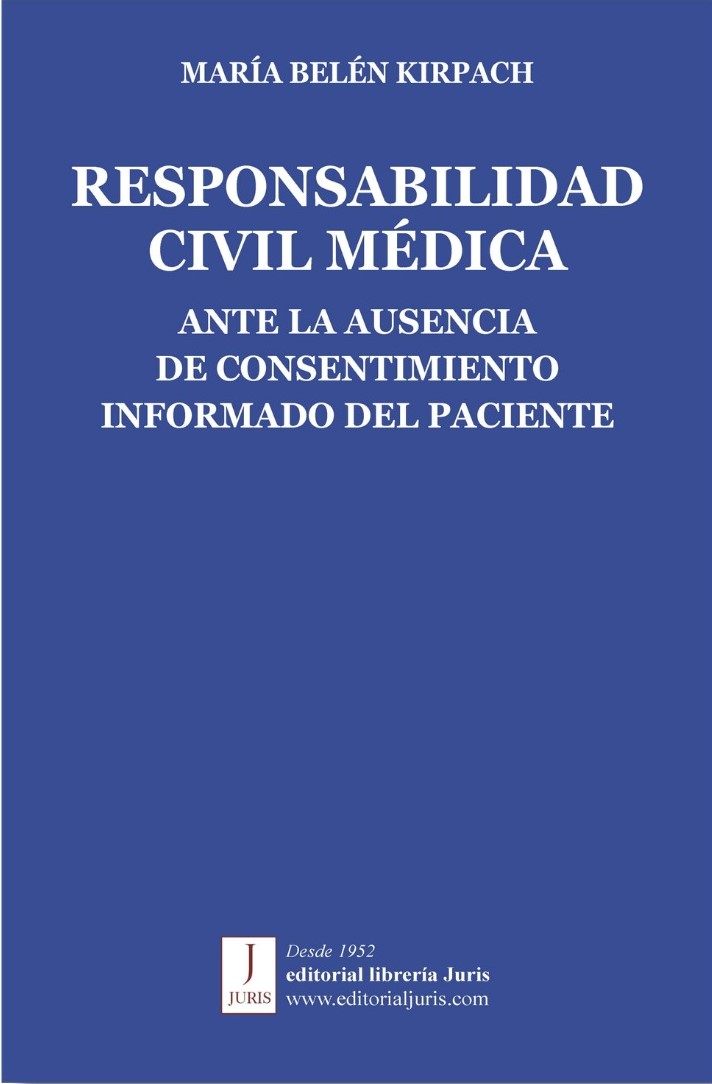 MARÍA BELÉN KIRPACH

RESPONSABILIDAD
CIVIL MÉDICA

ANTE LA AUSENCIA
DE CONSENTIMIENTO
INFORMADO DEL PACIENTE

J
JURIS

Desde 1952
editorial librería Juris
www.editorialjuris.com